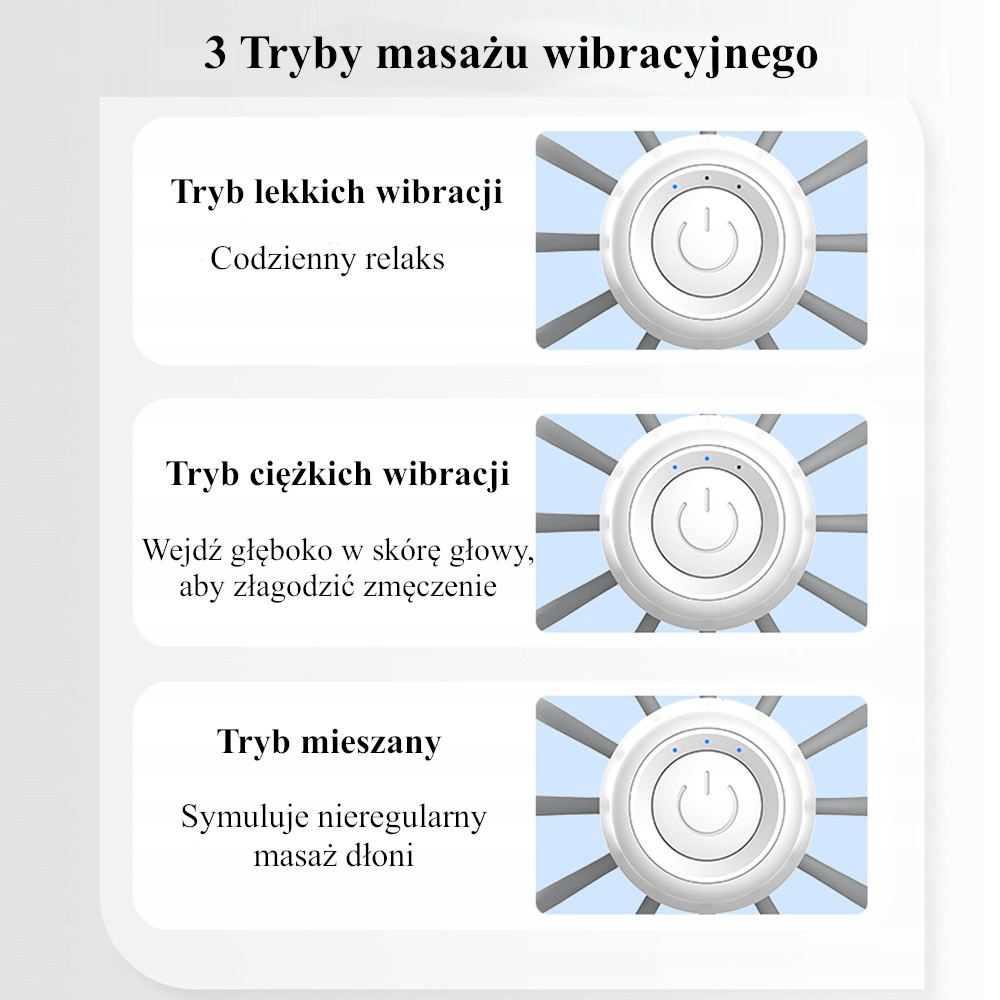 3 Tryby masażu wibracyjnego

Tryb lekkich wibracji

Codzienny relaks

Tryb ciężkich wibracji

Wejdź głęboko w skórę głowy, aby złagodzić zmęczenie

Tryb mieszany

Symuluje nieregularny masaż dłoni